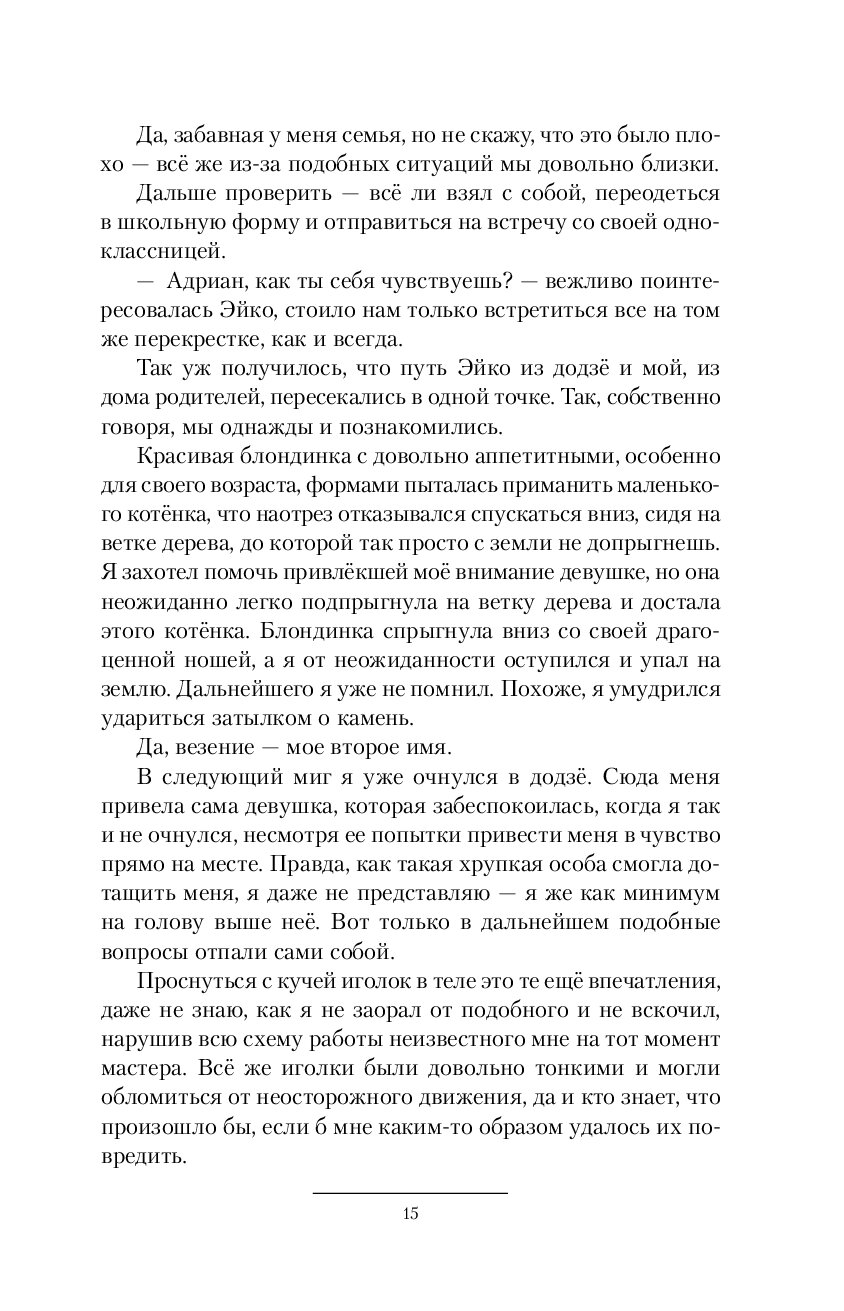 Да, забавная у меня семья, но не скажу, что это было плохо — всё же из-за подобных ситуаций мы довольно близки.

Дальше проверить — всё ли взял с собой, переодеться в школьную форму и отправиться на встречу со своей одноклассницей.

— Адриан, как ты себя чувствуешь? — вежливо поинтересовалась Эйко, стоило нам только встретиться все на том же перекрестке, как и всегда.

Так уж получилось, что путь Эйко из додзё и мой, из дома родителей, пересекались в одной точке. Так, собственно говоря, мы однажды и познакомились.

Красивая блондинка с довольно аппетитными, особенно для своего возраста, формами пыталась приманить маленького котёнка, что наотрез отказывался спускаться вниз, сидя на ветке дерева, до которой так просто с земли не допрыгнешь. Я захотел помочь привлёкшей моё внимание девушке, но она неожиданно легко подпрыгнула на ветку дерева и достала этого котёнка. Блондинка спрыгнула вниз со своей драгоценной ношей, а я от неожиданности оступился и упал на землю. Дальнейшего я уже не помнил. Похоже, я умудрился удариться затылком о камень.

Да, везение — мое второе имя.

В следующий миг я уже очнулся в додзё. Сюда меня привела сама девушка, которая забеспокоилась, когда я так и не очнулся, несмотря ее попытки привести меня в чувство прямо на месте. Правда, как такая хрупкая особа смогла дотащить меня, я даже не представляю — я же как минимум на голову выше неё. Вот только в дальнейшем подобные вопросы отпали сами собой.

Проснуться с кучей иголок в теле это те ещё впечатления, даже не знаю, как я не заорал от подобного и не вскочил, нарушив всю схему работы неизвестного мне на тот момент мастера. Всё же иголки были довольно тонкими и могли обломиться от неосторожного движения, да и кто знает, что произошло бы, если б мне каким-то образом удалось их повредить.

15